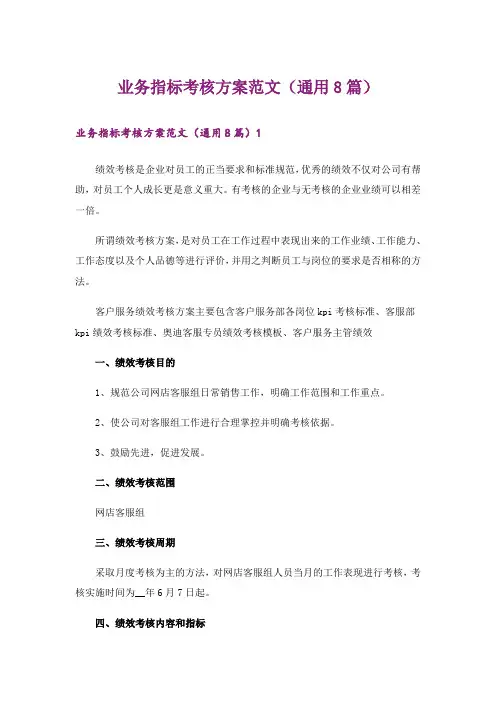 业务指标考核方案范文（通用8篇）

业务指标考核方案范文（通用8篇）1

绩效考核是企业对员工的正当要求和标准规范，优秀的绩效不仅对公司有帮助，对员工个人成长更是意义重大。有考核的企业与无考核的企业业绩可以相差一倍。

所谓绩效考核方案，是对员工在工作过程中表现出来的工作业绩、工作能力、工作态度以及个人品德等进行评价，并用之判断员工与岗位的要求是否相称的方法。

客户服务绩效考核方案主要包含客户服务部各岗位kpi考核标准、客服部kpi绩效考核标准、奥迪客服专员绩效考核模板、客户服务主管绩效

一、绩效考核目的

1、规范公司网店客服组日常销售工作，明确工作范围和工作重点。

2、使公司对客服组工作进行合理掌控并明确考核依据。

3、鼓励先进，促进发展。

二、绩效考核范围

网店客服组

三、绩效考核周期

采取月度考核为主的方法，对网店客服组人员当月的工作表现进行考核，考核实施时间为__年6月7日起。

四、绩效考核内容和指标